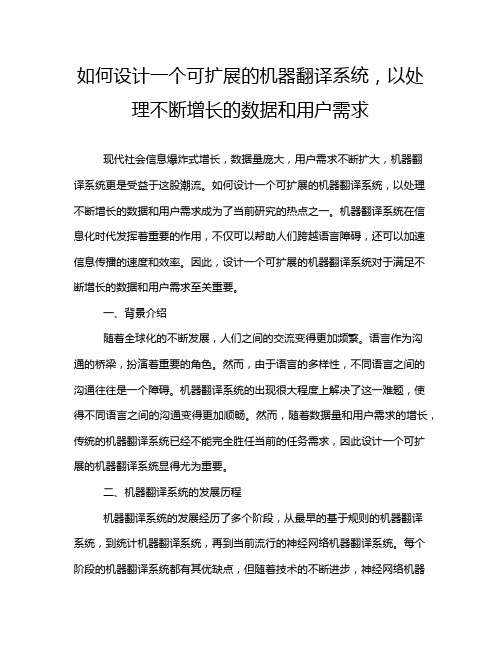 如何设计一个可扩展的机器翻译系统，以处理不断增长的数据和用户需求

现代社会信息爆炸式增长，数据量庞大，用户需求不断扩大，机器翻译系统更是受益于这股潮流。如何设计一个可扩展的机器翻译系统，以处理不断增长的数据和用户需求成为了当前研究的热点之一。机器翻译系统在信息化时代发挥着重要的作用，不仅可以帮助人们跨越语言障碍，还可以加速信息传播的速度和效率。因此，设计一个可扩展的机器翻译系统对于满足不断增长的数据和用户需求至关重要。

一、背景介绍

随着全球化的不断发展，人们之间的交流变得更加频繁。语言作为沟通的桥梁，扮演着重要的角色。然而，由于语言的多样性，不同语言之间的沟通往往是一个障碍。机器翻译系统的出现很大程度上解决了这一难题，使得不同语言之间的沟通变得更加顺畅。然而，随着数据量和用户需求的增长，传统的机器翻译系统已经不能完全胜任当前的任务需求，因此设计一个可扩展的机器翻译系统显得尤为重要。

二、机器翻译系统的发展历程

机器翻译系统的发展经历了多个阶段，从最早的基于规则的机器翻译系统，到统计机器翻译系统，再到当前流行的神经网络机器翻译系统。每个阶段的机器翻译系统都有其优缺点，但随着技术的不断进步，神经网络机器